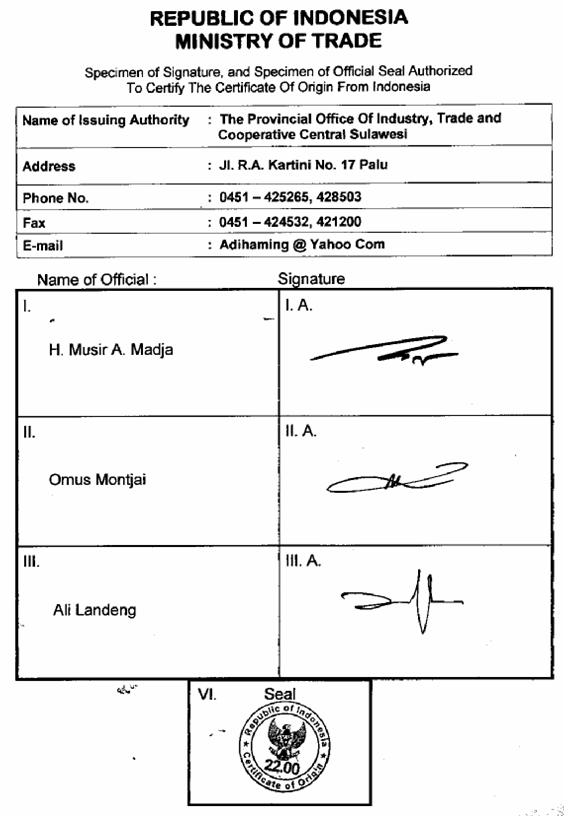 REPUBLIC OF INDONESIA
MINISTRY OF TRADE

Specimen of Signature, and Specimen of Official Seal Authorized To Certify The Certificate Of Origin From Indonesia

| Name of Issuing Authority | : The Provincial Office Of Industry, Trade and Cooperative Central Sulawesi |
|---|---|
| Address | : Jl. R.A. Kartini No. 17 Palu |
| Phone No. | : 0451 – 425265, 428503 |
| Fax | : 0451 – 424532, 421200 |
| E-mail | : Adihaming @ Yahoo Com |

| Name of Official : | Signature |
|---|---|
| I. H. Musir A. Madja | I. A. |
| II. Omus Montjai | II. A. |
| III. Ali Landeng | III. A. |

VI. Seal

Republic of Indonesia
22.00
Certificate of Origin